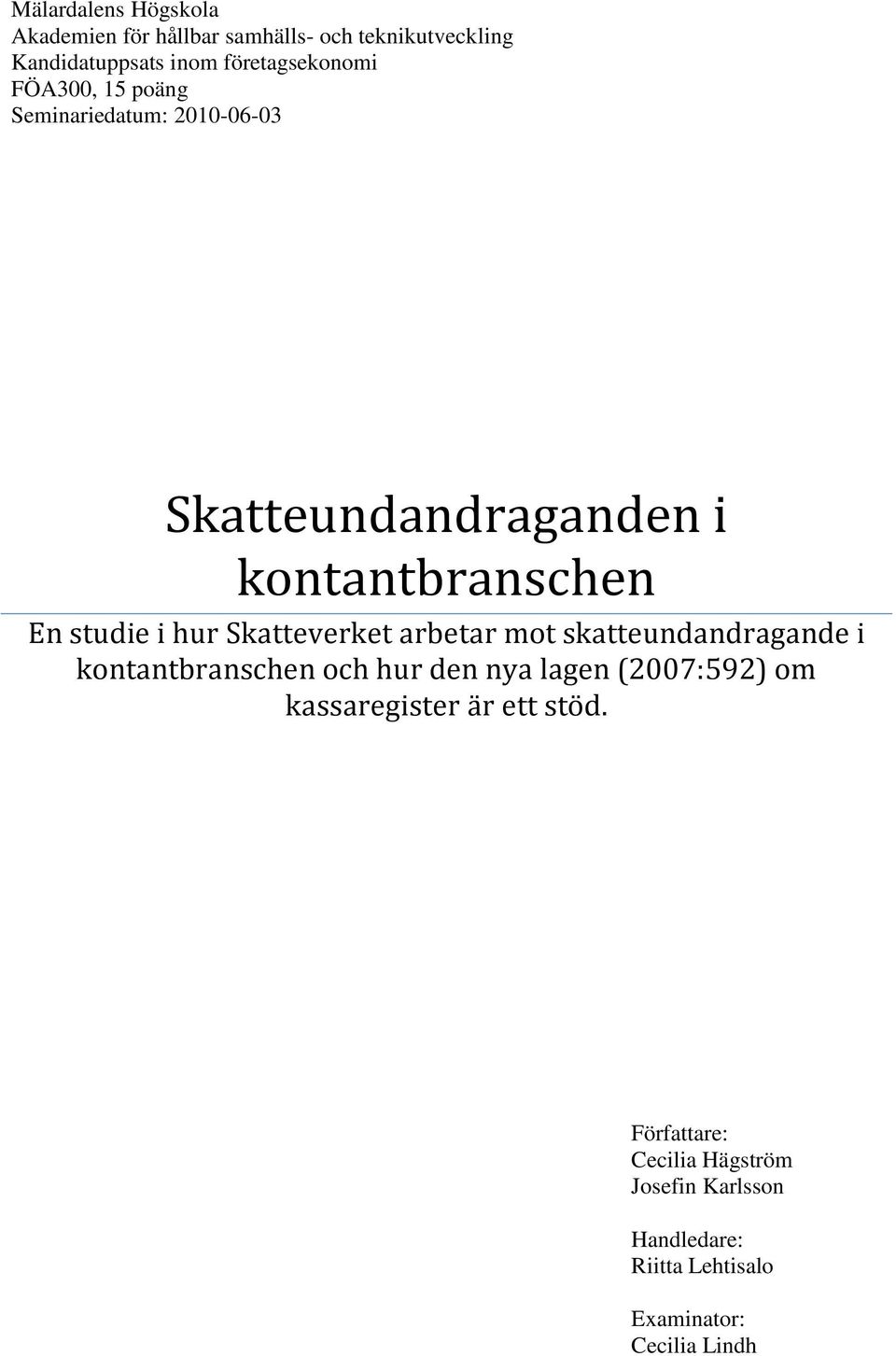 Mälardalens Högskola
Akademien för hållbar samhälls- och teknikutveckling
Kandidatuppsats inom företagsekonomi
FÖA300, 15 poäng
Seminariedatum: 2010-06-03

Skatteundandraganden i kontantbranschen

En studie i hur Skatteverket arbetar mot skatteundandragande i kontantbranschen och hur den nya lagen (2007:592) om kassaregister är ett stöd.

Författare:
Cecilia Hägström
Josefin Karlsson

Handledare:
Riitta Lehtisalo

Examinator:
Cecilia Lindh